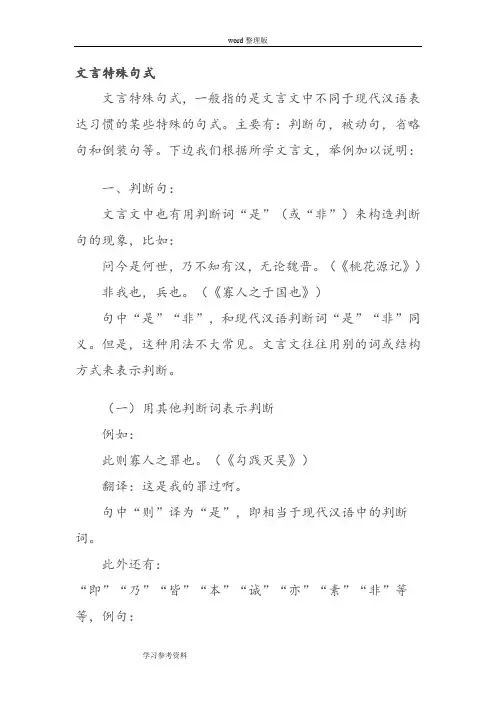 word 整理版

文言特殊句式

文言特殊句式，一般指的是文言文中不同于现代汉语表达习惯的某些特殊的句式。主要有：判断句，被动句，省略句和倒装句等。下边我们根据所学文言文，举例加以说明：

一、判断句：

文言文中也有用判断词“是”（或“非”）来构造判断句的现象，比如：

问今是何世，乃不知有汉，无论魏晋。（《桃花源记》）

非我也，兵也。（《寡人之于国也》）

句中“是”“非”，和现代汉语判断词“是”“非”同义。但是，这种用法不大常见。文言文往往用别的词或结构方式来表示判断。

（一）用其他判断词表示判断

例如：

此则寡人之罪也。（《勾践灭吴》）

翻译：这是我的罪过啊。

句中“则”译为“是”，即相当于现代汉语中的判断词。

此外还有：

“即”“乃”“皆”“本”“诚”“亦”“素”“非”等等，例句：

学习参考资料